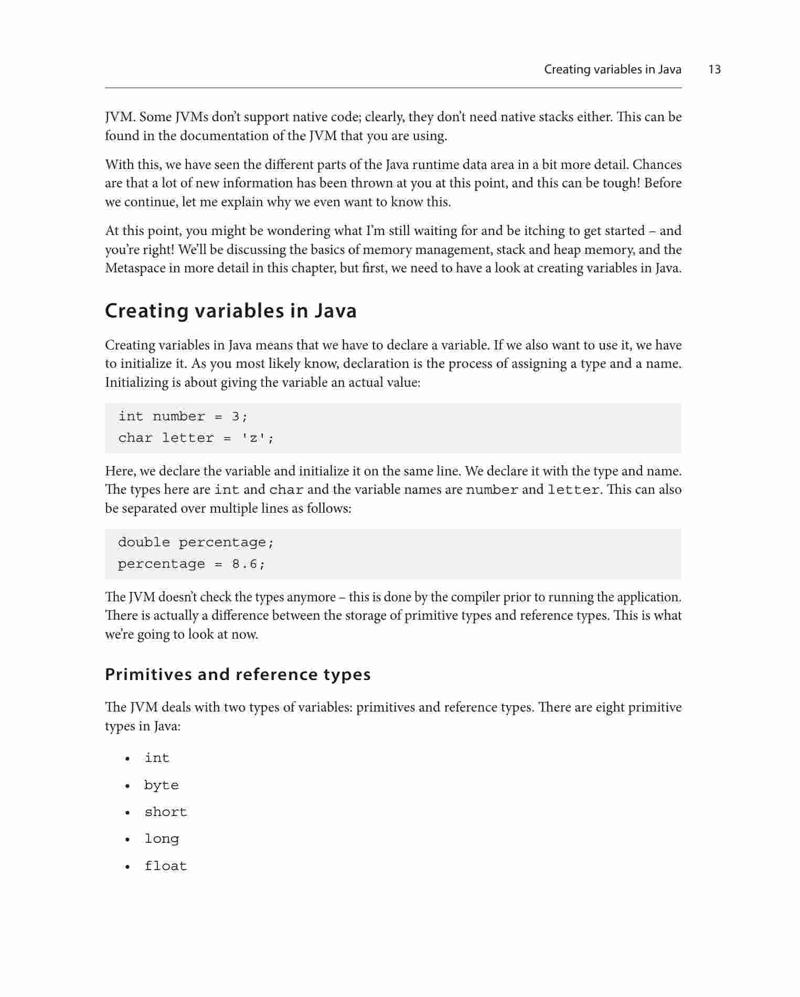 Creating variables in Java 13

JVM. Some JVMs don't support native code; clearly, they don't need native stacks either. This can be found in the documentation of the JVM that you are using.

With this, we have seen the different parts of the Java runtime data area in a bit more detail. Chances are that a lot of new information has been thrown at you at this point, and this can be tough! Before we continue, let me explain why we even want to know this.

At this point, you might be wondering what I'm still waiting for and be itching to get started – and you're right! We'll be discussing the basics of memory management, stack and heap memory, and the Metaspace in more detail in this chapter, but first, we need to have a look at creating variables in Java.

Creating variables in Java

Creating variables in Java means that we have to declare a variable. If we also want to use it, we have to initialize it. As you most likely know, declaration is the process of assigning a type and a name. Initializing is about giving the variable an actual value:

int number = 3;
char letter = 'z';

Here, we declare the variable and initialize it on the same line. We declare it with the type and name. The types here are int and char and the variable names are number and letter. This can also be separated over multiple lines as follows:

double percentage;
percentage = 8.6;

The JVM doesn't check the types anymore – this is done by the compiler prior to running the application. There is actually a difference between the storage of primitive types and reference types. This is what we're going to look at now.

Primitives and reference types

The JVM deals with two types of variables: primitives and reference types. There are eight primitive types in Java:

• int
• byte
• short
• long
• float